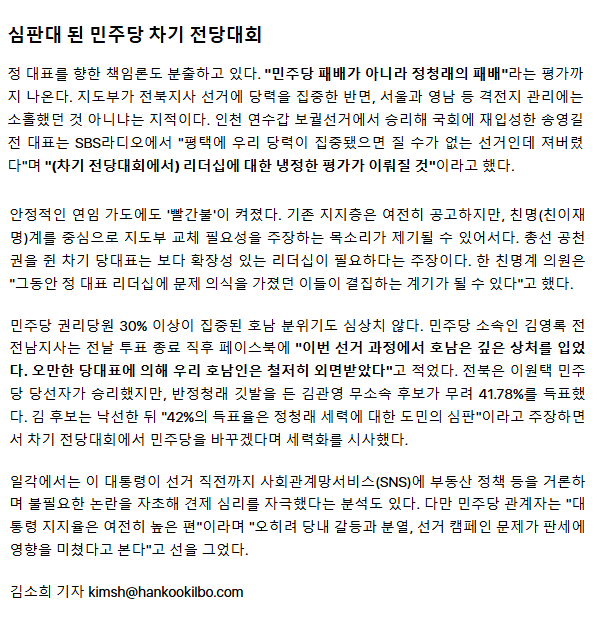 심판대 된 민주당 차기 전당대회

정 대표를 향한 책임론도 분출하고 있다. "민주당 패배가 아니라 정청래의 패배"라는 평가까지 나온다. 지도부가 전북지사 선거에 당력을 집중한 반면, 서울과 영남 등 격전지 관리에는 소홀했던 것 아니냐는 지적이다. 인천 연수갑 보궐선거에서 승리해 국회에 재입성한 송영길 전 대표는 SBS라디오에서 "평택에 우리 당력이 집중됐으면 질 수가 없는 선거인데 져버렸다"며 "(차기 전당대회에서) 리더십에 대한 냉정한 평가가 이뤄질 것"이라고 했다.

안정적인 연임 가도에도 '빨간불'이 켜졌다. 기존 지지층은 여전히 공고하지만, 친명(친이재명)계를 중심으로 지도부 교체 필요성을 주장하는 목소리가 제기될 수 있어서다. 총선 공천권을 쥔 차기 당대표는 보다 확장성 있는 리더십이 필요하다는 주장이다. 한 친명계 의원은 "그동안 정 대표 리더십에 문제 의식을 가졌던 이들이 결집하는 계기가 될 수 있다"고 했다.

민주당 권리당원 30% 이상이 집중된 호남 분위기도 심상치 않다. 민주당 소속인 김영록 전 전남지사는 전날 투표 종료 직후 페이스북에 "이번 선거 과정에서 호남은 깊은 상처를 입었다. 오만한 당대표에 의해 우리 호남인은 철저히 외면받았다"고 적었다. 전북은 이원택 민주당 당선자가 승리했지만, 반정청래 깃발을 든 김관영 무소속 후보가 무려 41.78%를 득표했다. 김 후보는 낙선한 뒤 "42%의 득표율은 정청래 세력에 대한 도민의 심판"이라고 주장하면서 차기 전당대회에서 민주당을 바꾸겠다며 세력화를 시사했다.

일각에서는 이 대통령이 선거 직전까지 사회관계망서비스(SNS)에 부동산 정책 등을 거론하며 불필요한 논란을 자초해 견제 심리를 자극했다는 분석도 있다. 다만 민주당 관계자는 "대통령 지지율은 여전히 높은 편"이라며 "오히려 당내 갈등과 분열, 선거 캠페인 문제가 판세에 영향을 미쳤다고 본다"고 선을 그었다.

김소희 기자 kimsh@hankookilbo.com